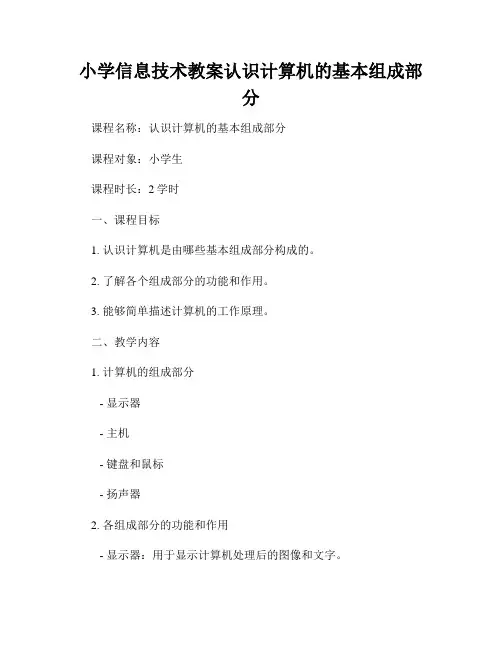 小学信息技术教案认识计算机的基本组成部分

课程名称：认识计算机的基本组成部分

课程对象：小学生

课程时长：2 学时

一、课程目标

1. 认识计算机是由哪些基本组成部分构成的。

2. 了解各个组成部分的功能和作用。

3. 能够简单描述计算机的工作原理。

二、教学内容

1. 计算机的组成部分

- 显示器

- 主机

- 键盘和鼠标

- 扬声器

2. 各组成部分的功能和作用

- 显示器：用于显示计算机处理后的图像和文字。